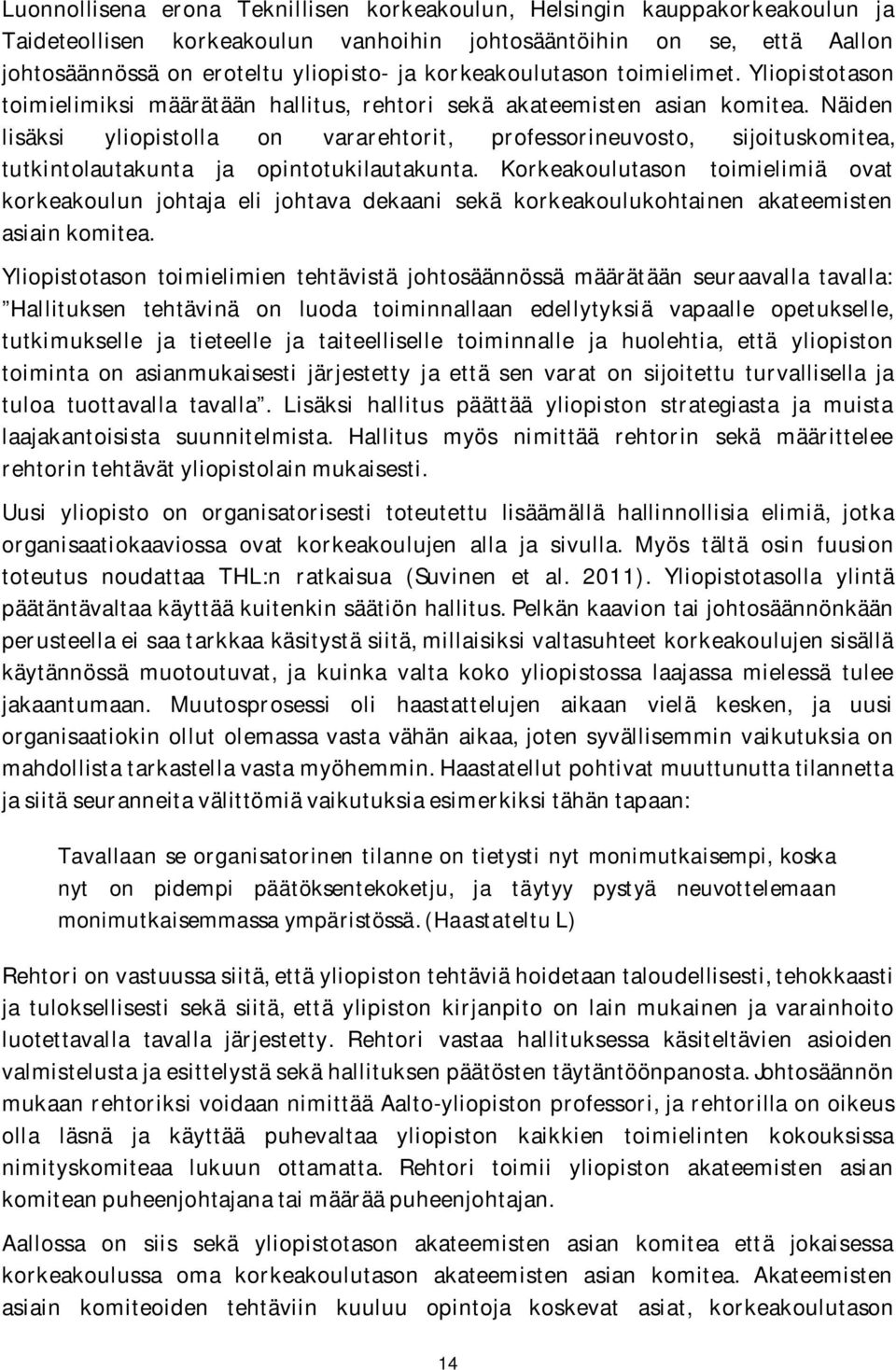 Luonnollisena erona Teknillisen korkeakoulun, Helsingin kauppakorkeakoulun ja Taideteollisen korkeakoulun vanhoihin johtosääntöihin on se, että Aallon johtosäännössä on eroteltu yliopisto- ja korkeakoulutason toimielimet. Yliopistotason toimielimiksi määrätään hallitus, rehtori sekä akateemisten asian komitea. Näiden lisäksi yliopistolla on vararehtorit, professorineuvosto, sijoituskomitea, tutkintolautakunta ja opintotukilautakunta. Korkeakoulutason toimielimiä ovat korkeakoulun johtaja eli johtava dekaani sekä korkeakoulukohtainen akateemisten asiain komitea.

Yliopistotason toimielimien tehtävistä johtosäännössä määrätään seuraavalla tavalla: ”Hallituksen tehtävinä on luoda toiminnallaan edellytyksiä vapaalle opetukselle, tutkimukselle ja tieteelle ja taiteelliselle toiminnalle ja huolehtia, että yliopiston toiminta on asianmukaisesti järjestetty ja että sen varat on sijoitettu turvallisella ja tuloa tuottavalla tavalla”. Lisäksi hallitus päättää yliopiston strategiasta ja muista laajakantoisista suunnitelmista. Hallitus myös nimittää rehtorin sekä määrittelee rehtorin tehtävät yliopistolain mukaisesti.

Uusi yliopisto on organisatorisesti toteutettu lisäämällä hallinnollisia elimiä, jotka organisaatiokaaviossa ovat korkeakoulujen alla ja sivulla. Myös tältä osin fuusion toteutus noudattaa THL:n ratkaisua (Suvinen et al. 2011). Yliopistotasolla ylintä päätäntävaltaa käyttää kuitenkin säätiön hallitus. Pelkän kaavion tai johtosäännönkään perusteella ei saa tarkkaa käsitystä siitä, millaisiksi valtasuhteet korkeakoulujen sisällä käytännössä muotoutuvat, ja kuinka valta koko yliopistossa laajassa mielessä tulee jakaantumaan. Muutosprosessi oli haastattelujen aikaan vielä kesken, ja uusi organisaatiokin ollut olemassa vasta vähän aikaa, joten syvällisemmin vaikutuksia on mahdollista tarkastella vasta myöhemmin. Haastatellut pohtivat muuttunutta tilannetta ja siitä seuranneita välittömiä vaikutuksia esimerkiksi tähän tapaan:

Tavallaan se organisatorinen tilanne on tietysti nyt monimutkaisempi, koska nyt on pidempi päätöksentekoketju, ja täytyy pystyä neuvottelemaan monimutkaisemmassa ympäristössä. (Haastateltu L)

Rehtori on vastuussa siitä, että yliopiston tehtäviä hoidetaan taloudellisesti, tehokkaasti ja tuloksellisesti sekä siitä, että ylipiston kirjanpito on lain mukainen ja varainhoito luotettavalla tavalla järjestetty. Rehtori vastaa hallituksessa käsiteltävien asioiden valmistelusta ja esittelystä sekä hallituksen päätösten täytäntöönpanosta. Johtosäännön mukaan rehtoriksi voidaan nimittää Aalto-yliopiston professori, ja rehtorilla on oikeus olla läsnä ja käyttää puhevaltaa yliopiston kaikkien toimielinten kokouksissa nimityskomiteaa lukuun ottamatta. Rehtori toimii yliopiston akateemisten asian komitean puheenjohtajana tai määrää puheenjohtajan.

Aallossa on siis sekä yliopistotason akateemisten asian komitea että jokaisessa korkeakoulussa oma korkeakoulutason akateemisten asian komitea. Akateemisten asiain komiteoiden tehtäviin kuuluu opintoja koskevat asiat, korkeakoulutason

14